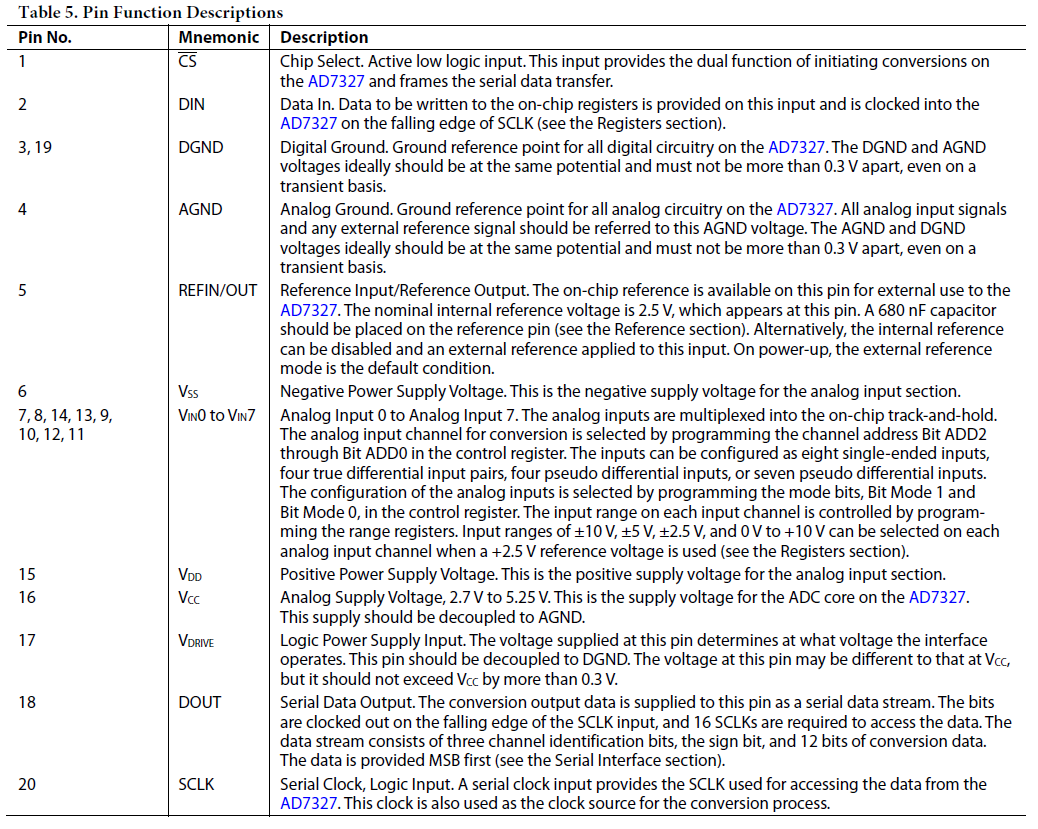 Table 5. Pin Function Descriptions

| Pin No. | Mnemonic | Description |
|---|---|---|
| 1 | $\overline{CS}$ | Chip Select. Active low logic input. This input provides the dual function of initiating conversions on the AD7327 and frames the serial data transfer. |
| 2 | DIN | Data In. Data to be written to the on-chip registers is provided on this input and is clocked into the AD7327 on the falling edge of SCLK (see the Registers section). |
| 3, 19 | DGND | Digital Ground. Ground reference point for all digital circuitry on the AD7327. The DGND and AGND voltages ideally should be at the same potential and must not be more than 0.3 V apart, even on a transient basis. |
| 4 | AGND | Analog Ground. Ground reference point for all analog circuitry on the AD7327. All analog input signals and any external reference signal should be referred to this AGND voltage. The AGND and DGND voltages ideally should be at the same potential and must not be more than 0.3 V apart, even on a transient basis. |
| 5 | REFIN/OUT | Reference Input/Reference Output. The on-chip reference is available on this pin for external use to the AD7327. The nominal internal reference voltage is 2.5 V, which appears at this pin. A 680 nF capacitor should be placed on the reference pin (see the Reference section). Alternatively, the internal reference can be disabled and an external reference applied to this input. On power-up, the external reference mode is the default condition. |
| 6 | $V_{SS}$ | Negative Power Supply Voltage. This is the negative supply voltage for the analog input section. |
| 7, 8, 14, 13, 9, 10, 12, 11 | $V_{IN}0$ to $V_{IN}7$ | Analog Input 0 to Analog Input 7. The analog inputs are multiplexed into the on-chip track-and-hold. The analog input channel for conversion is selected by programming the channel address Bit ADD2 through Bit ADD0 in the control register. The inputs can be configured as eight single-ended inputs, four true differential input pairs, four pseudo differential inputs, or seven pseudo differential inputs. The configuration of the analog inputs is selected by programming the mode bits, Bit Mode 1 and Bit Mode 0, in the control register. The input range on each input channel is controlled by programming the range registers. Input ranges of ±10 V, ±5 V, ±2.5 V, and 0 V to +10 V can be selected on each analog input channel when a +2.5 V reference voltage is used (see the Registers section). |
| 15 | $V_{DD}$ | Positive Power Supply Voltage. This is the positive supply voltage for the analog input section. |
| 16 | $V_{CC}$ | Analog Supply Voltage, 2.7 V to 5.25 V. This is the supply voltage for the ADC core on the AD7327. This supply should be decoupled to AGND. |
| 17 | $V_{DRIVE}$ | Logic Power Supply Input. The voltage supplied at this pin determines at what voltage the interface operates. This pin should be decoupled to DGND. The voltage at this pin may be different to that at $V_{CC}$, but it should not exceed $V_{CC}$ by more than 0.3 V. |
| 18 | DOUT | Serial Data Output. The conversion output data is supplied to this pin as a serial data stream. The bits are clocked out on the falling edge of the SCLK input, and 16 SCLKs are required to access the data. The data stream consists of three channel identification bits, the sign bit, and 12 bits of conversion data. The data is provided MSB first (see the Serial Interface section). |
| 20 | SCLK | Serial Clock, Logic Input. A serial clock input provides the SCLK used for accessing the data from the AD7327. This clock is also used as the clock source for the conversion process. |